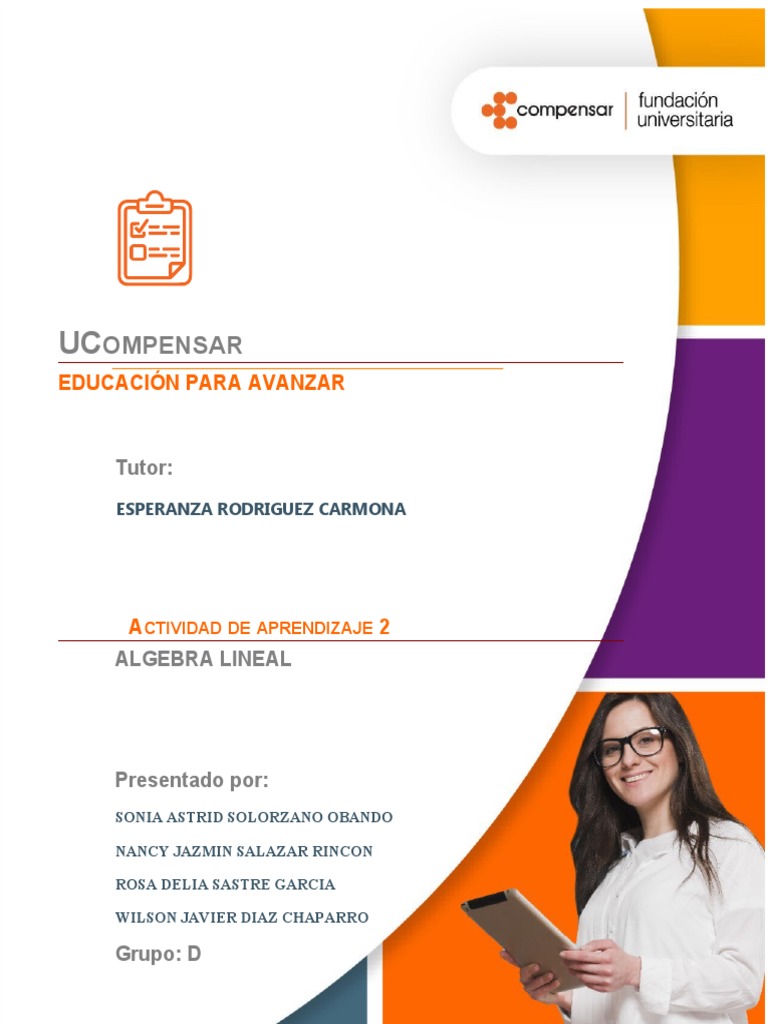 compensar | fundación universitaria

UCOMPENSAR

EDUCACIÓN PARA AVANZAR

Tutor:

ESPERANZA RODRIGUEZ CARMONA

ACTIVIDAD DE APRENDIZAJE 2

ALGEBRA LINEAL

Presentado por:

SONIA ASTRID SOLORZANO OBANDO

NANCY JAZMIN SALAZAR RINCON

ROSA DELIA SASTRE GARCIA

WILSON JAVIER DIAZ CHAPARRO

Grupo: D